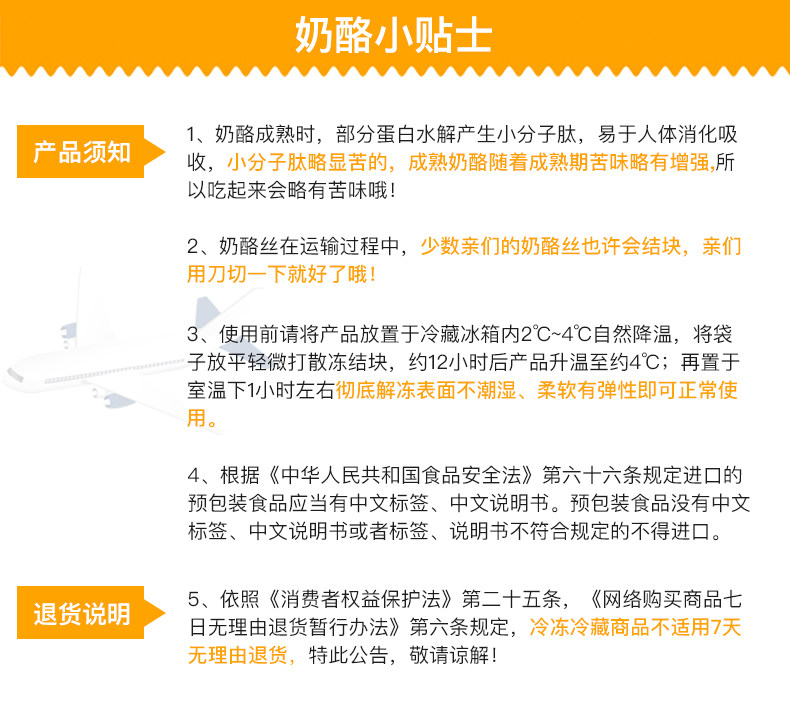 奶酪小贴士

产品须知

1、奶酪成熟时，部分蛋白水解产生小分子肽，易于人体消化吸收，小分子肽略显苦的，成熟奶酪随着成熟期苦味略有增强,所以吃起来会略有苦味哦！

2、奶酪丝在运输过程中，少数亲们的奶酪丝也许会结块，亲们用刀切一下就好了哦！

3、使用前请将产品放置于冷藏冰箱内2℃~4℃自然降温，将袋子放平轻微打散冻结块，约12小时后产品升温至约4℃；再置于室温下1小时左右彻底解冻表面不潮湿、柔软有弹性即可正常使用。

4、根据《中华人民共和国食品安全法》第六十六条规定进口的预包装食品应当有中文标签、中文说明书。预包装食品没有中文标签、中文说明书或者标签、说明书不符合规定的不得进口。

退货说明

5、依照《消费者权益保护法》第二十五条，《网络购买商品七日无理由退货暂行办法》第六条规定，冷冻冷藏商品不适用7天无理由退货，特此公告，敬请谅解！